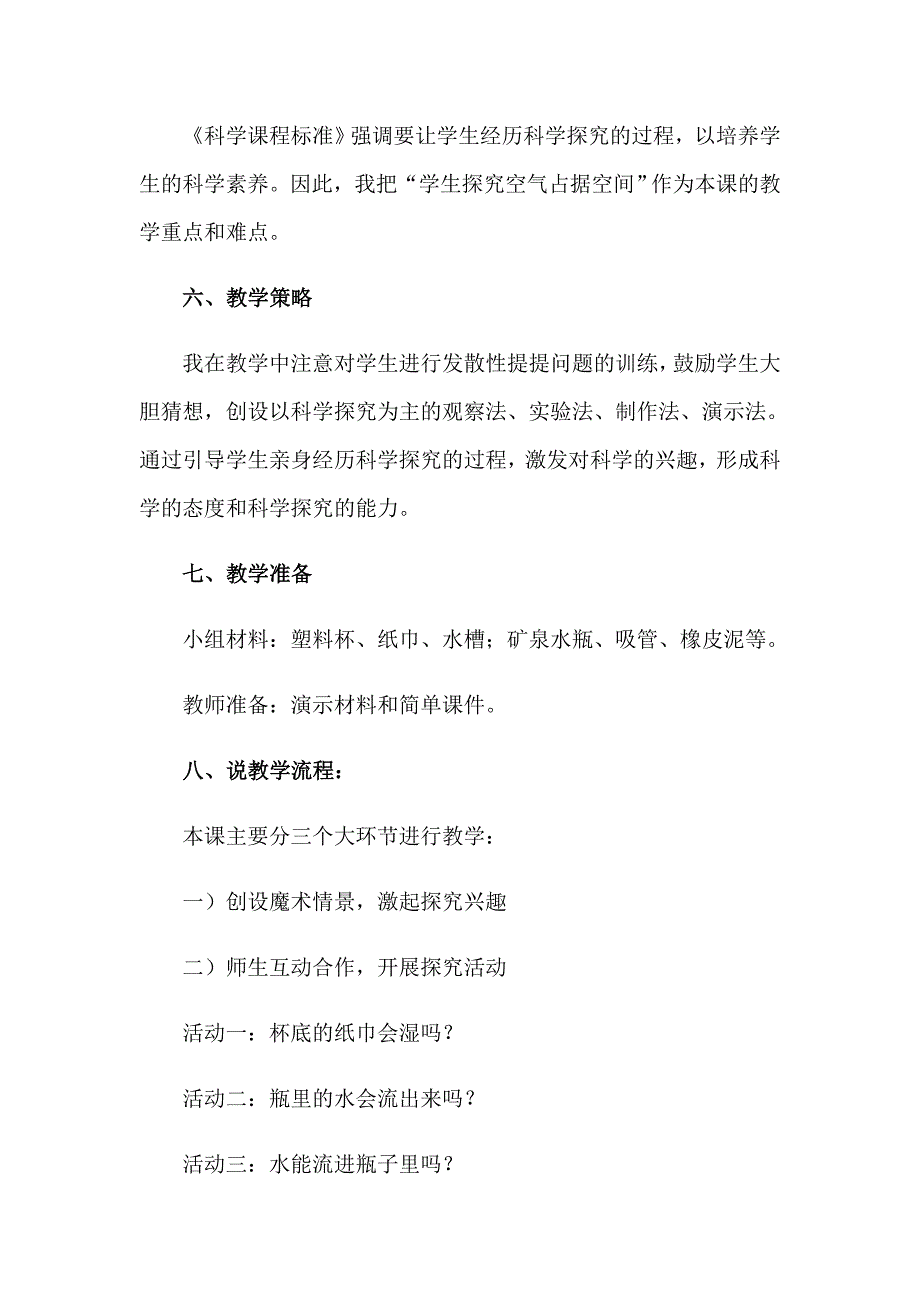 《科学课程标准》强调要让学生经历科学探究的过程，以培养学生的科学素养。因此，我把“学生探究空气占据空间”作为本课的教学重点和难点。

六、教学策略

我在教学中注意对学生进行发散性提提问题的训练，鼓励学生大胆猜想，创设以科学探究为主的观察法、实验法、制作法、演示法。通过引导学生亲身经历科学探究的过程，激发对科学的兴趣，形成科学的态度和科学探究的能力。

七、教学准备

小组材料：塑料杯、纸巾、水槽；矿泉水瓶、吸管、橡皮泥等。

教师准备：演示材料和简单课件。

八、说教学流程：

本课主要分三个大环节进行教学：

一）创设魔术情景，激起探究兴趣

二）师生互动合作，开展探究活动

活动一：杯底的纸巾会湿吗？

活动二：瓶里的水会流出来吗？

活动三：水能流进瓶子里吗？